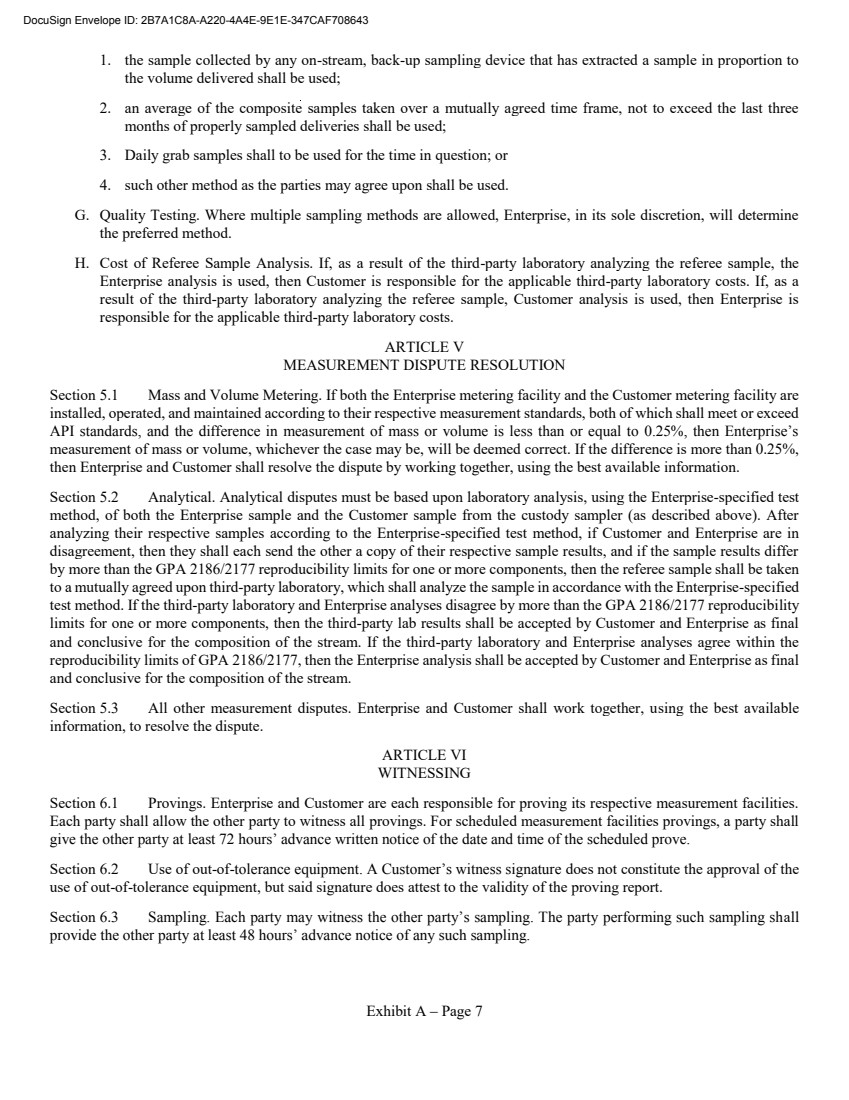 DocuSign Envelope ID: 2B7A1C8A-A220-4A4E-9E1E-347CAF708643

1. the sample collected by any on-stream, back-up sampling device that has extracted a sample in proportion to the volume delivered shall be used;

2. an average of the composite samples taken over a mutually agreed time frame, not to exceed the last three months of properly sampled deliveries shall be used;

3. Daily grab samples shall to be used for the time in question; or

4. such other method as the parties may agree upon shall be used.

G. Quality Testing. Where multiple sampling methods are allowed, Enterprise, in its sole discretion, will determine the preferred method.

H. Cost of Referee Sample Analysis. If, as a result of the third-party laboratory analyzing the referee sample, the Enterprise analysis is used, then Customer is responsible for the applicable third-party laboratory costs. If, as a result of the third-party laboratory analyzing the referee sample, Customer analysis is used, then Enterprise is responsible for the applicable third-party laboratory costs.

ARTICLE V
MEASUREMENT DISPUTE RESOLUTION

Section 5.1 Mass and Volume Metering. If both the Enterprise metering facility and the Customer metering facility are installed, operated, and maintained according to their respective measurement standards, both of which shall meet or exceed API standards, and the difference in measurement of mass or volume is less than or equal to 0.25%, then Enterprise's measurement of mass or volume, whichever the case may be, will be deemed correct. If the difference is more than 0.25%, then Enterprise and Customer shall resolve the dispute by working together, using the best available information.

Section 5.2 Analytical. Analytical disputes must be based upon laboratory analysis, using the Enterprise-specified test method, of both the Enterprise sample and the Customer sample from the custody sampler (as described above). After analyzing their respective samples according to the Enterprise-specified test method, if Customer and Enterprise are in disagreement, then they shall each send the other a copy of their respective sample results, and if the sample results differ by more than the GPA 2186/2177 reproducibility limits for one or more components, then the referee sample shall be taken to a mutually agreed upon third-party laboratory, which shall analyze the sample in accordance with the Enterprise-specified test method. If the third-party laboratory and Enterprise analyses disagree by more than the GPA 2186/2177 reproducibility limits for one or more components, then the third-party lab results shall be accepted by Customer and Enterprise as final and conclusive for the composition of the stream. If the third-party laboratory and Enterprise analyses agree within the reproducibility limits of GPA 2186/2177, then the Enterprise analysis shall be accepted by Customer and Enterprise as final and conclusive for the composition of the stream.

Section 5.3 All other measurement disputes. Enterprise and Customer shall work together, using the best available information, to resolve the dispute.

ARTICLE VI
WITNESSING

Section 6.1 Provings. Enterprise and Customer are each responsible for proving its respective measurement facilities. Each party shall allow the other party to witness all provings. For scheduled measurement facilities provings, a party shall give the other party at least 72 hours' advance written notice of the date and time of the scheduled prove.

Section 6.2 Use of out-of-tolerance equipment. A Customer's witness signature does not constitute the approval of the use of out-of-tolerance equipment, but said signature does attest to the validity of the proving report.

Section 6.3 Sampling. Each party may witness the other party's sampling. The party performing such sampling shall provide the other party at least 48 hours' advance notice of any such sampling.

Exhibit A – Page 7